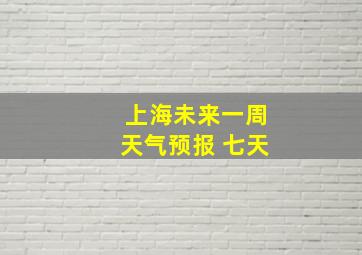 上海未来一周
天气预报 七天